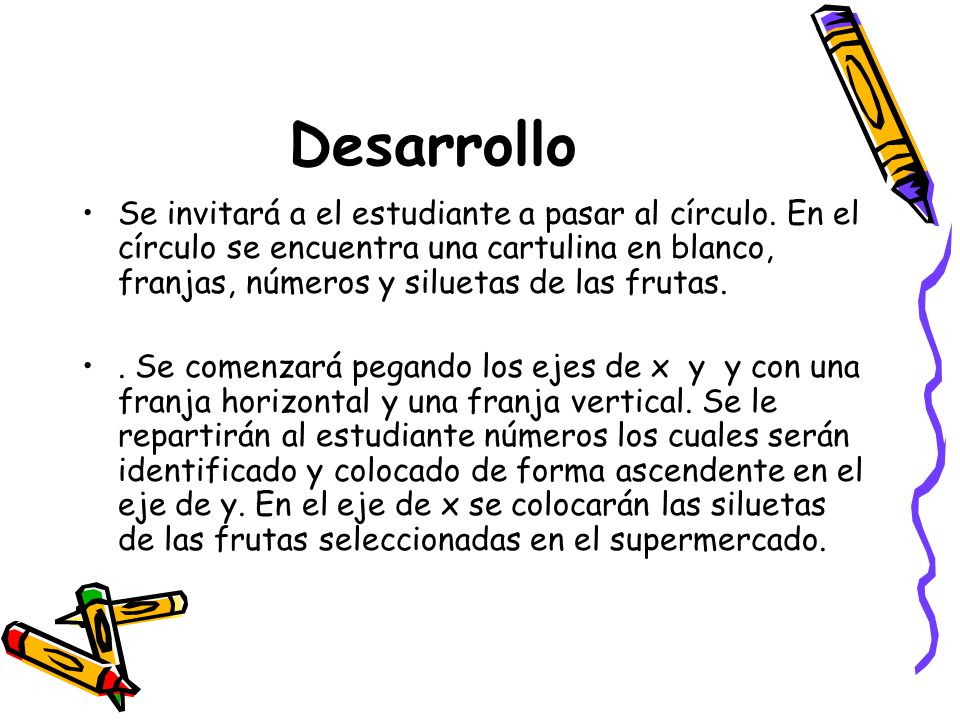 Desarrollo

• Se invitará a el estudiante a pasar al círculo. En el círculo se encuentra una cartulina en blanco, franjas, números y siluetas de las frutas.

• . Se comenzará pegando los ejes de x y y con una franja horizontal y una franja vertical. Se le repartirán al estudiante números los cuales serán identificado y colocado de forma ascendente en el eje de y. En el eje de x se colocarán las siluetas de las frutas seleccionadas en el supermercado.